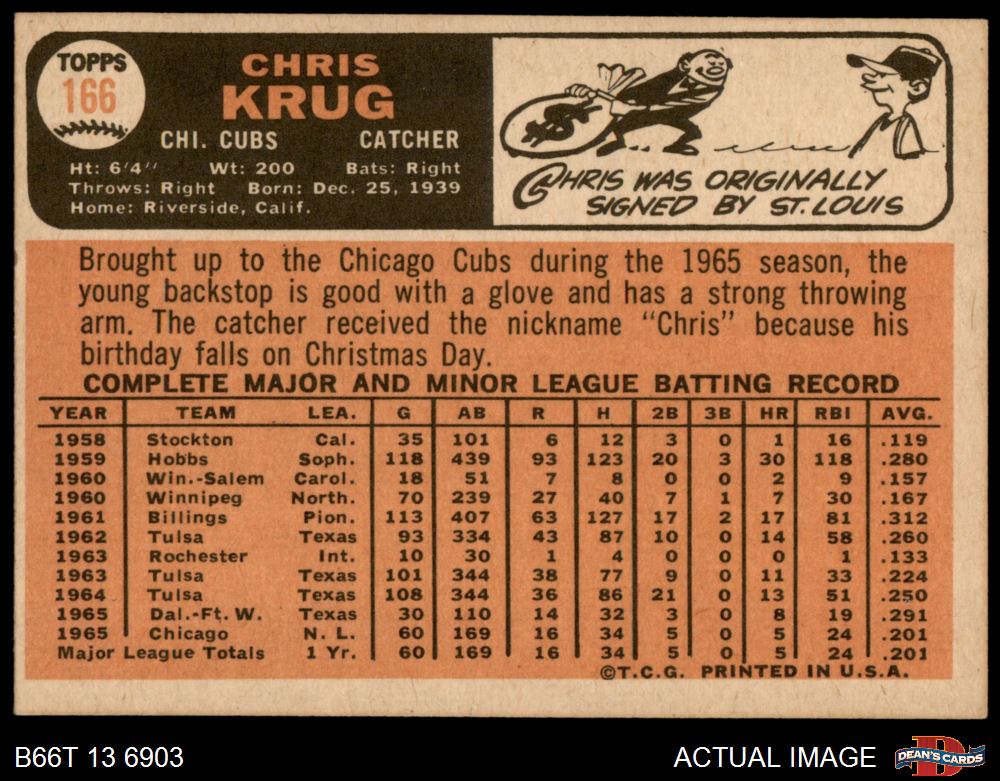 TOPPS
166

CHRIS
KRUG

CHI. CUBS CATCHER

Ht: 6'4" Wt: 200 Bats: Right
Throws: Right Born: Dec. 25, 1939
Home: Riverside, Calif.

CHRIS WAS ORIGINALLY SIGNED BY ST. LOUIS

Brought up to the Chicago Cubs during the 1965 season, the young backstop is good with a glove and has a strong throwing arm. The catcher received the nickname "Chris" because his birthday falls on Christmas Day.

COMPLETE MAJOR AND MINOR LEAGUE BATTING RECORD

| YEAR | TEAM | LEA. | G | AB | R | H | 2B | 3B | HR | RBI | AVG. |
|---|---|---|---|---|---|---|---|---|---|---|---|
| 1958 | Stockton | Cal. | 35 | 101 | 6 | 12 | 3 | 0 | 1 | 16 | .119 |
| 1959 | Hobbs | Soph. | 118 | 439 | 93 | 123 | 20 | 3 | 30 | 118 | .280 |
| 1960 | Win.-Salem | Carol. | 18 | 51 | 7 | 8 | 0 | 0 | 2 | 9 | .157 |
| 1960 | Winnipeg | North. | 70 | 239 | 27 | 40 | 7 | 1 | 7 | 30 | .167 |
| 1961 | Billings | Pion. | 113 | 407 | 63 | 127 | 17 | 2 | 17 | 81 | .312 |
| 1962 | Tulsa | Texas | 93 | 334 | 43 | 87 | 10 | 0 | 14 | 58 | .260 |
| 1963 | Rochester | Int. | 10 | 30 | 1 | 4 | 0 | 0 | 0 | 1 | .133 |
| 1963 | Tulsa | Texas | 101 | 344 | 38 | 77 | 9 | 0 | 11 | 33 | .224 |
| 1964 | Tulsa | Texas | 108 | 344 | 36 | 86 | 21 | 0 | 13 | 51 | .250 |
| 1965 | Dal.-Ft. W. | Texas | 30 | 110 | 14 | 32 | 3 | 0 | 8 | 19 | .291 |
| 1965 | Chicago | N. L. | 60 | 169 | 16 | 34 | 5 | 0 | 5 | 24 | .201 |
| Major League Totals | | 1 Yr. | 60 | 169 | 16 | 34 | 5 | 0 | 5 | 24 | .201 |

©T.C.G. PRINTED IN U.S.A.

B66T 13 6903

ACTUAL IMAGE

DEAN'S CARDS